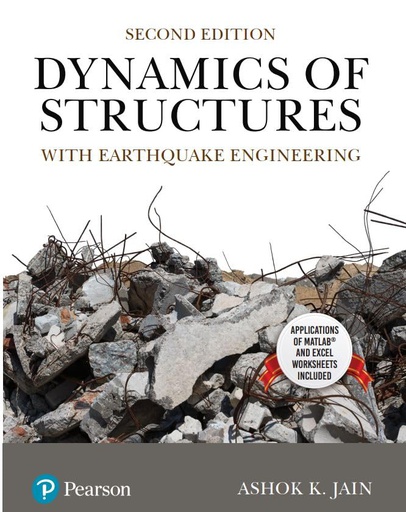 SECOND EDITION

DYNAMICS OF STRUCTURES

WITH EARTHQUAKE ENGINEERING

APPLICATIONS OF MATLAB® AND EXCEL WORKSHEETS INCLUDED

Pearson

ASHOK K. JAIN